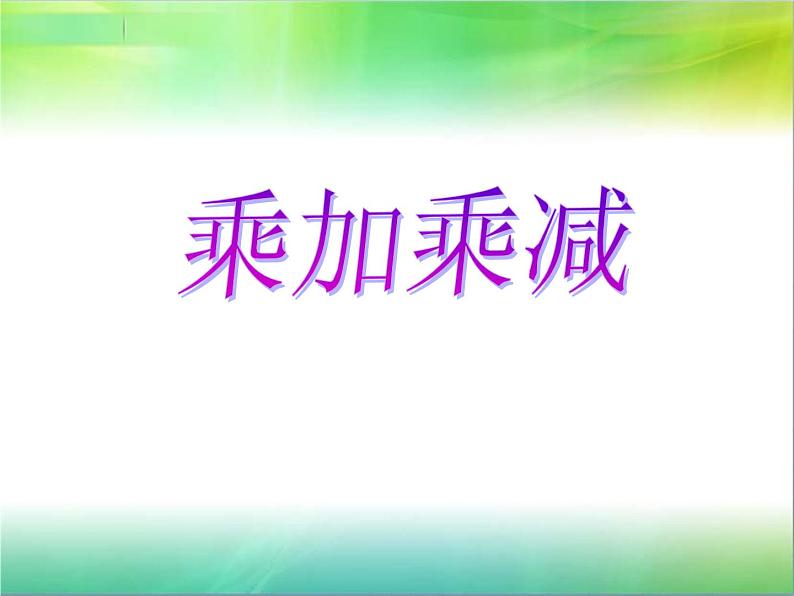 乘加乘减